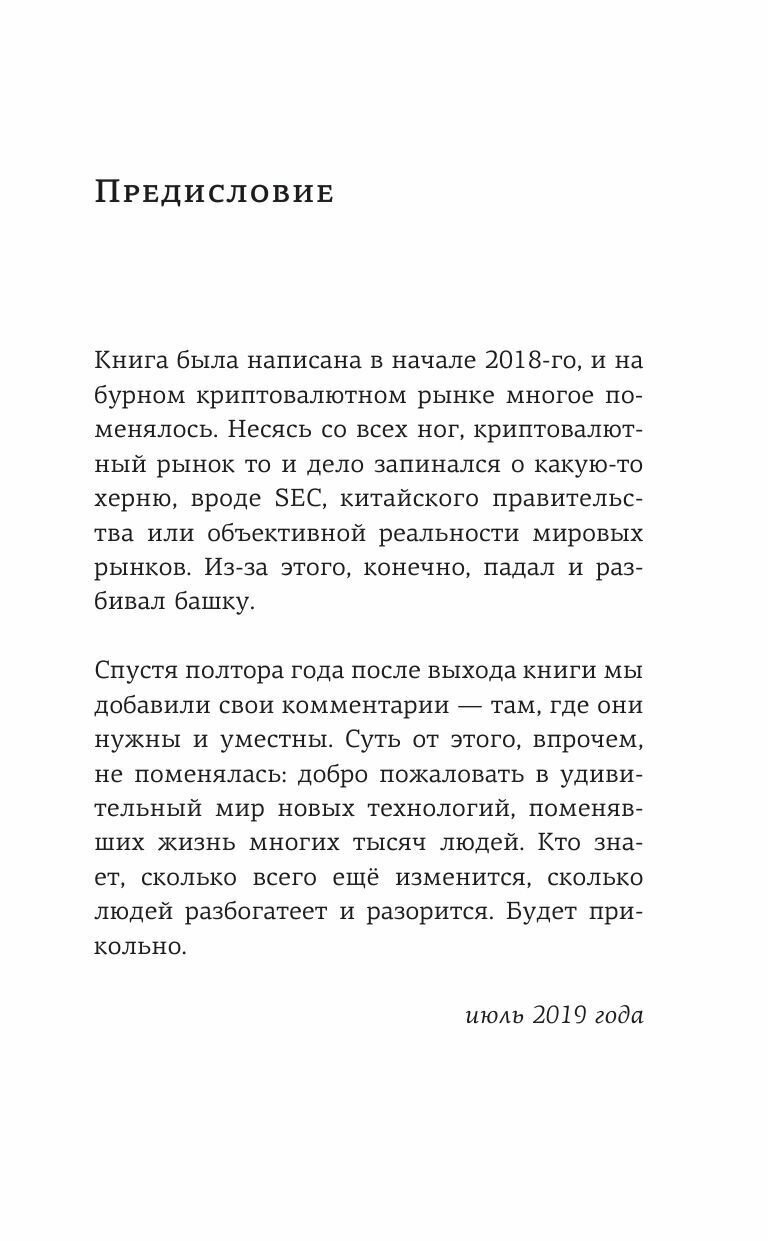 Предисловие

Книга была написана в начале 2018-го, и на бурном криптовалютном рынке многое поменялось. Несясь со всех ног, криптовалютный рынок то и дело запинался о какую-то херню, вроде SEC, китайского правительства или объективной реальности мировых рынков. Из-за этого, конечно, падал и разбивал башку.

Спустя полтора года после выхода книги мы добавили свои комментарии — там, где они нужны и уместны. Суть от этого, впрочем, не поменялась: добро пожаловать в удивительный мир новых технологий, поменявших жизнь многих тысяч людей. Кто знает, сколько всего ещё изменится, сколько людей разбогатеет и разорится. Будет прикольно.

июль 2019 года